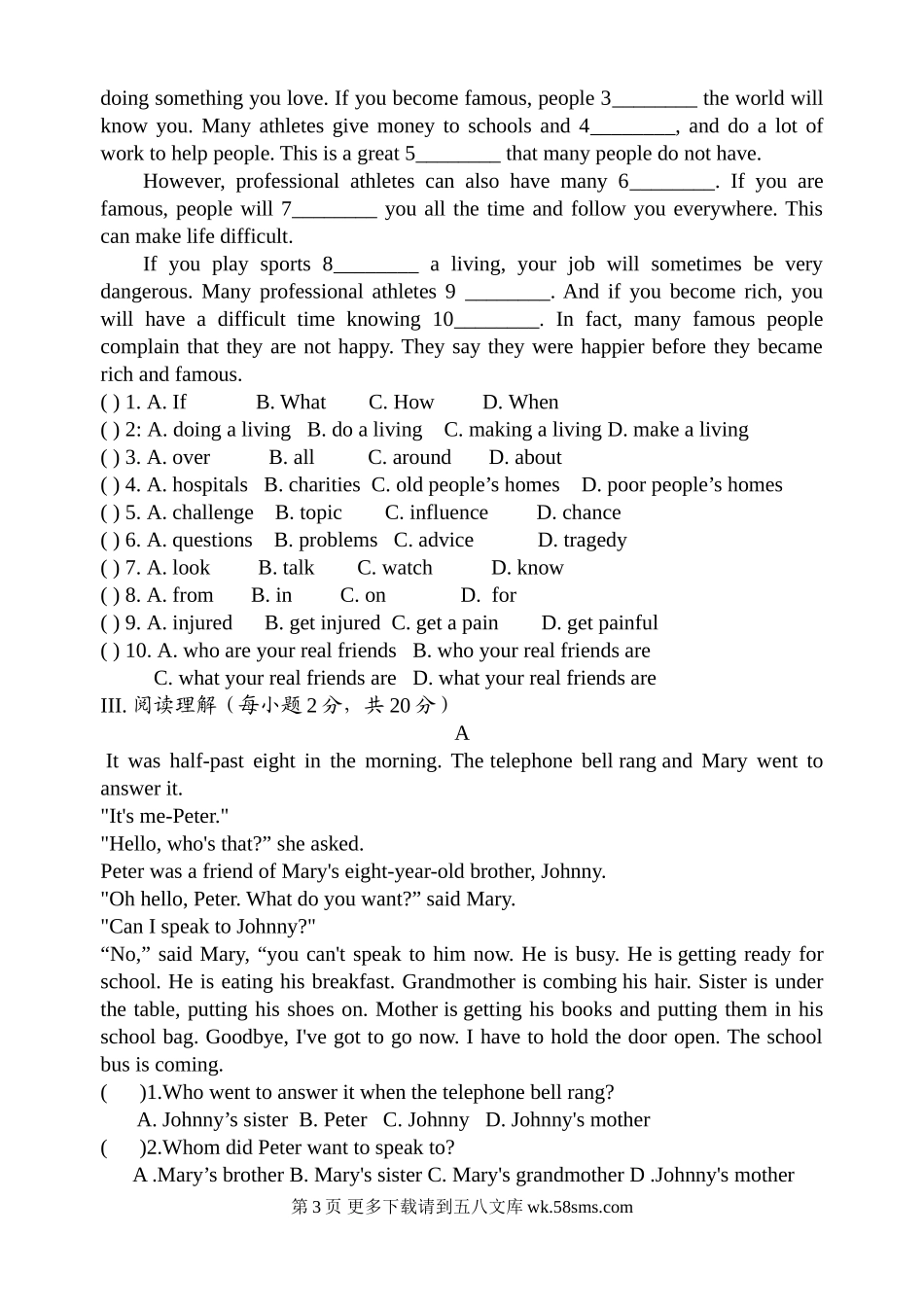 doing something you love. If you become famous, people 3________ the world will know you. Many athletes give money to schools and 4________, and do a lot of work to help people. This is a great 5________ that many people do not have.

However, professional athletes can also have many 6________. If you are famous, people will 7________ you all the time and follow you everywhere. This can make life difficult.

If you play sports 8________ a living, your job will sometimes be very dangerous. Many professional athletes 9 ________. And if you become rich, you will have a difficult time knowing 10________. In fact, many famous people complain that they are not happy. They say they were happier before they became rich and famous.

( ) 1. A. If B. What C. How D. When
( ) 2: A. doing a living B. do a living C. making a living D. make a living
( ) 3. A. over B. all C. around D. about
( ) 4. A. hospitals B. charities C. old people’s homes D. poor people’s homes
( ) 5. A. challenge B. topic C. influence D. chance
( ) 6. A. questions B. problems C. advice D. tragedy
( ) 7. A. look B. talk C. watch D. know
( ) 8. A. from B. in C. on D. for
( ) 9. A. injured B. get injured C. get a pain D. get painful
( ) 10. A. who are your real friends B. who your real friends are
C. what your real friends are D. what your real friends are

III. 阅读理解（每小题 2 分，共 20 分）

A

It was half-past eight in the morning. The telephone bell rang and Mary went to answer it.
"It's me-Peter."
"Hello, who's that?” she asked.
Peter was a friend of Mary's eight-year-old brother, Johnny.
"Oh hello, Peter. What do you want?” said Mary.
"Can I speak to Johnny?"
“No,” said Mary, “you can't speak to him now. He is busy. He is getting ready for school. He is eating his breakfast. Grandmother is combing his hair. Sister is under the table, putting his shoes on. Mother is getting his books and putting them in his school bag. Goodbye, I've got to go now. I have to hold the door open. The school bus is coming.

( )1.Who went to answer it when the telephone bell rang?
A. Johnny’s sister B. Peter C. Johnny D. Johnny's mother
( )2.Whom did Peter want to speak to?
A .Mary’s brother B. Mary's sister C. Mary's grandmother D .Johnny's mother

第 3 页 更多下载请到五八文库 wk.58sms.com